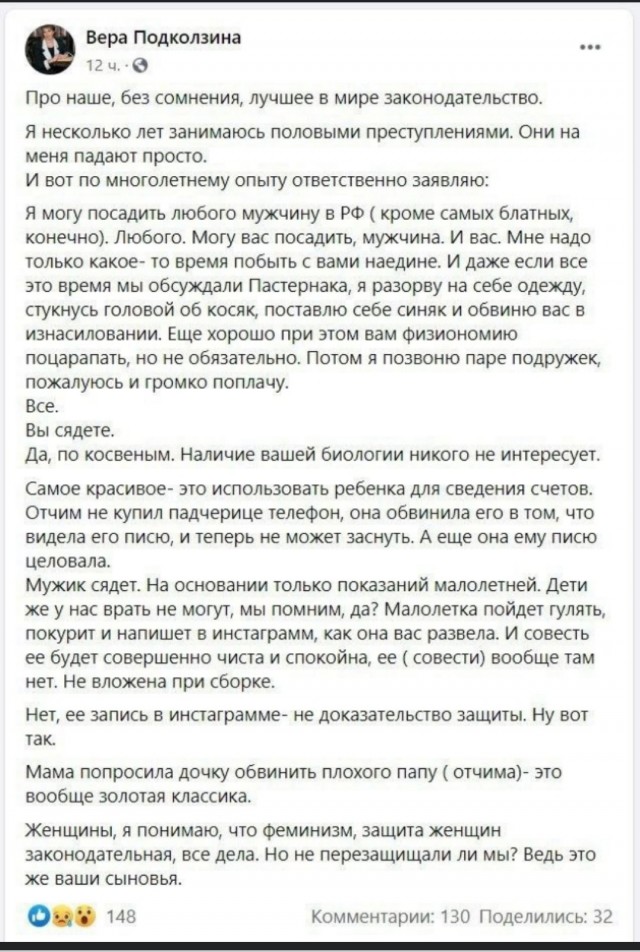 Вера Подколзина
12 ч. ·

Про наше, без сомнения, лучшее в мире законодательство.

Я несколько лет занимаюсь половыми преступлениями. Они на меня падают просто.
И вот по многолетнему опыту ответственно заявляю:

Я могу посадить любого мужчину в РФ ( кроме самых блатных, конечно). Любого. Могу вас посадить, мужчина. И вас. Мне надо только какое- то время побыть с вами наедине. И даже если все это время мы обсуждали Пастернака, я разорву на себе одежду, стукнусь головой об косяк, поставлю себе синяк и обвиню вас в изнасиловании. Еще хорошо при этом вам физиономию поцарапать, но не обязательно. Потом я позвоню паре подружек, пожалуюсь и громко поплачу.
Все.
Вы сядете.
Да, по косвеным. Наличие вашей биологии никого не интересует.

Самое красивое- это использовать ребенка для сведения счетов. Отчим не купил падчерице телефон, она обвинила его в том, что видела его писю, и теперь не может заснуть. А еще она ему писю целовала.
Мужик сядет. На основании только показаний малолетней. Дети же у нас врать не могут, мы помним, да? Малолетка пойдет гулять, покурит и напишет в инстаграмм, как она вас развела. И совесть ее будет совершенно чиста и спокойна, ее ( совести) вообще там нет. Не вложена при сборке.

Нет, ее запись в инстаграмме- не доказательство защиты. Ну вот так.

Мама попросила дочку обвинить плохого папу ( отчима)- это вообще золотая классика.

Женщины, я понимаю, что феминизм, защита женщин законодательная, все дела. Но не перезащищали ли мы? Ведь это же ваши сыновья.

148
Комментарии: 130 Поделились: 32